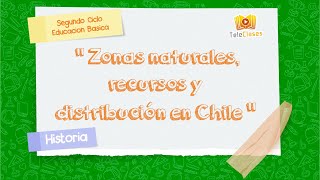 Segundo Ciclo
Educacion Basica

TeleClases

" Zonas naturales, recursos y distribución en Chile "

Historia